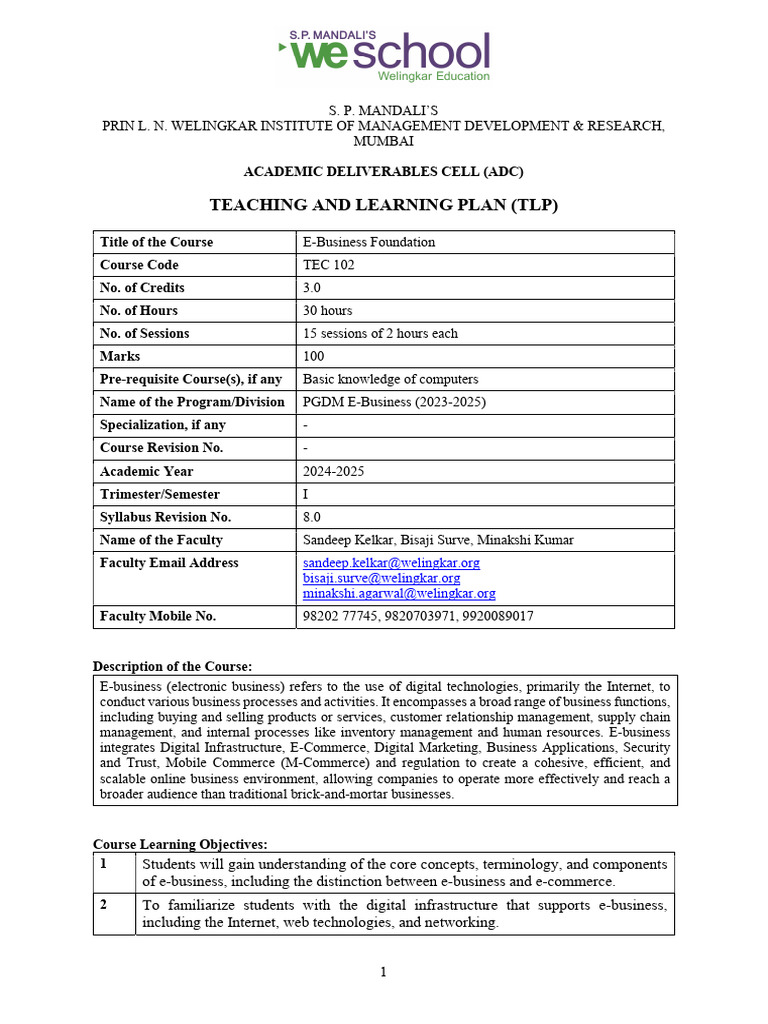 S.P. MANDALI'S
weschool
Welingkar Education

S. P. MANDALI'S
PRIN L. N. WELINGKAR INSTITUTE OF MANAGEMENT DEVELOPMENT & RESEARCH, MUMBAI

ACADEMIC DELIVERABLES CELL (ADC)

TEACHING AND LEARNING PLAN (TLP)

| Title of the Course | E-Business Foundation |
|---|---|
| Course Code | TEC 102 |
| No. of Credits | 3.0 |
| No. of Hours | 30 hours |
| No. of Sessions | 15 sessions of 2 hours each |
| Marks | 100 |
| Pre-requisite Course(s), if any | Basic knowledge of computers |
| Name of the Program/Division | PGDM E-Business (2023-2025) |
| Specialization, if any | - |
| Course Revision No. | - |
| Academic Year | 2024-2025 |
| Trimester/Semester | I |
| Syllabus Revision No. | 8.0 |
| Name of the Faculty | Sandeep Kelkar, Bisaji Surve, Minakshi Kumar |
| Faculty Email Address | sandeep.kelkar@welingkar.org bisaji.surve@welingkar.org minakshi.agarwal@welingkar.org |
| Faculty Mobile No. | 98202 77745, 9820703971, 9920089017 |

Description of the Course:

E-business (electronic business) refers to the use of digital technologies, primarily the Internet, to conduct various business processes and activities. It encompasses a broad range of business functions, including buying and selling products or services, customer relationship management, supply chain management, and internal processes like inventory management and human resources. E-business integrates Digital Infrastructure, E-Commerce, Digital Marketing, Business Applications, Security and Trust, Mobile Commerce (M-Commerce) and regulation to create a cohesive, efficient, and scalable online business environment, allowing companies to operate more effectively and reach a broader audience than traditional brick-and-mortar businesses.

Course Learning Objectives:

| 1 | Students will gain understanding of the core concepts, terminology, and components of e-business, including the distinction between e-business and e-commerce. |
|---|---|
| 2 | To familiarize students with the digital infrastructure that supports e-business, including the Internet, web technologies, and networking. |

1